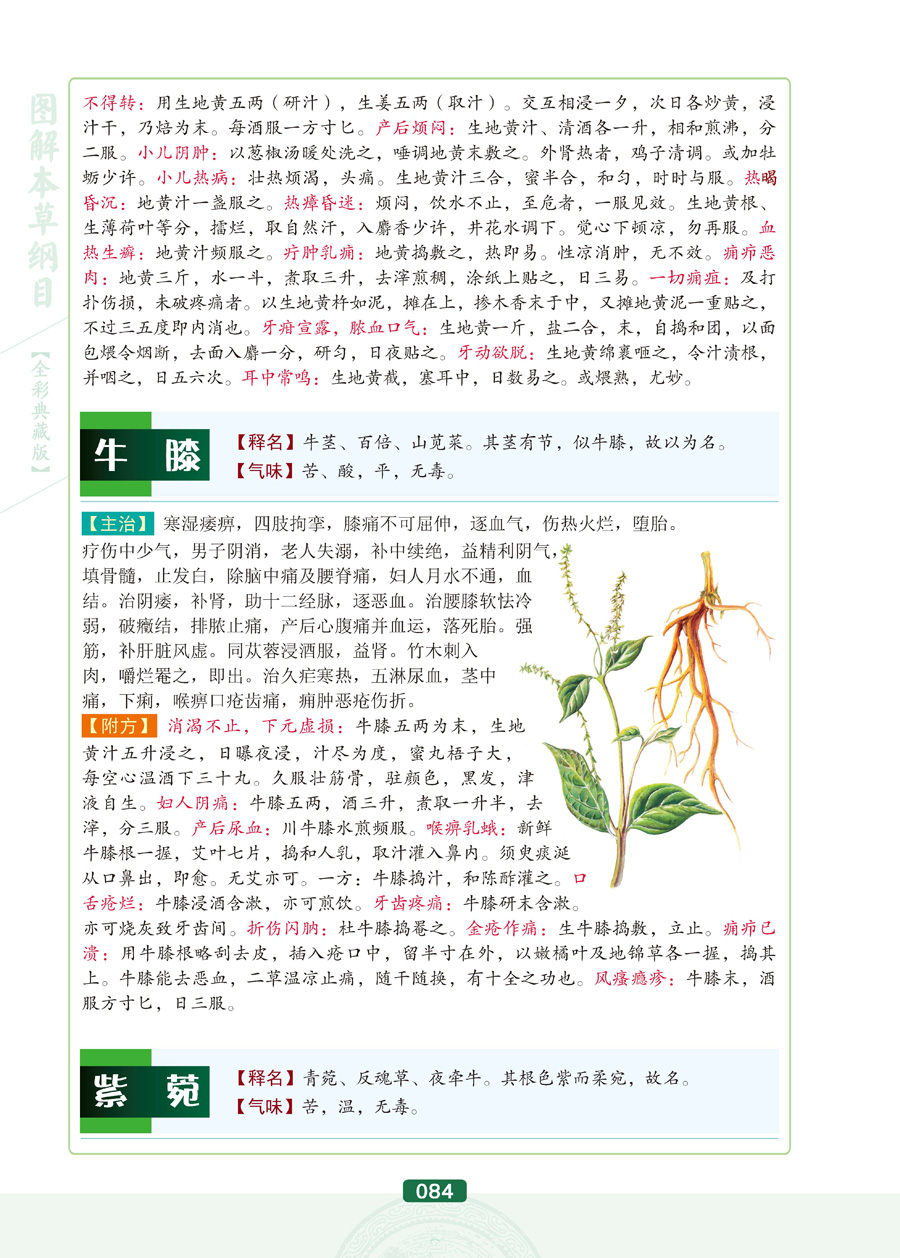 图解本草纲目

【全彩典藏版】

不得转：用生地黄五两（研汁），生姜五两（取汁）。交互相浸一夕，次日各炒黄，浸汁干，乃焙为末。每酒服一方寸匕。产后烦闷：生地黄汁、清酒各一升，相和煎沸，分二服。小儿阴肿：以葱椒汤暖处洗之，唾调地黄末敷之。外肾热者，鸡子清调。或加牡蛎少许。小儿热病：壮热烦渴，头痛。生地黄汁三合，蜜半合，和匀，时时与服。热暍昏沉：地黄汁一盏服之。热瘴昏迷：烦闷，饮水不止，至危者，一服见效。生地黄根、生薄荷叶等分，擂烂，取自然汁，入麝香少许，井花水调下。觉心下顿凉，勿再服。血热生癣：地黄汁频服之。疔肿乳痈：地黄捣敷之，热即易。性凉消肿，无不效。痈疖恶肉：地黄三斤，水一斗，煮取三升，去滓煎稠，涂纸上贴之，日三易。一切痈疽：及打扑伤损，未破疼痛者。以生地黄杵如泥，摊在上，掺木香末于中，又摊地黄泥一重贴之，不过三五度即内消也。牙疳宣露，脓血口气：生地黄一斤，盐二合，末，自捣和团，以面包煨令烟断，去面入麝一分，研匀，日夜贴之。牙动欲脱：生地黄绵裹咂之，令汁渍根，并咽之，日五六次。耳中常鸣：生地黄截，塞耳中，日数易之。或煨熟，尤妙。

牛膝

【释名】牛茎、百倍、山苋菜。其茎有节，似牛膝，故以为名。
【气味】苦、酸，平，无毒。

【主治】寒湿痿痹，四肢拘挛，膝痛不可屈伸，逐血气，伤热火烂，堕胎。疗伤中少气，男子阴消，老人失溺，补中续绝，益精利阴气，填骨髓，止发白，除脑中痛及腰脊痛，妇人月水不通，血结。治阴痿，补肾，助十二经脉，逐恶血。治腰膝软怯冷弱，破癥结，排脓止痛，产后心腹痛并血运，落死胎。强筋，补肝脏风虚。同苁蓉浸酒服，益肾。竹木刺入肉，嚼烂罨之，即出。治久疟寒热，五淋尿血，茎中痛，下痢，喉痹口疮齿痛，痈肿恶疮伤折。

【附方】消渴不止，下元虚损：牛膝五两为末，生地黄汁五升浸之，日曝夜浸，汁尽为度，蜜丸梧子大，每空心温酒下三十丸。久服壮筋骨，驻颜色，黑发，津液自生。妇人阴痛：牛膝五两，酒三升，煮取一升半，去滓，分三服。产后尿血：川牛膝水煎频服。喉痹乳蛾：新鲜牛膝根一握，艾叶七片，捣和人乳，取汁灌入鼻内。须臾痰涎从口鼻出，即愈。无艾亦可。一方：牛膝捣汁，和陈酢灌之。口舌疮烂：牛膝浸酒含漱，亦可煎饮。牙齿疼痛：牛膝研末含漱。亦可烧灰致牙齿间。折伤闪肭：杜牛膝捣罨之。金疮作痛：生牛膝捣敷，立止。痈疖已溃：用牛膝根略刮去皮，插入疮口中，留半寸在外，以嫩橘叶及地锦草各一握，捣其上。牛膝能去恶血，二草温凉止痛，随干随换，有十全之功也。风瘙瘾疹：牛膝末，酒服方寸匕，日三服。

紫菀

【释名】青菀、反魂草、夜牵牛。其根色紫而柔宛，故名。
【气味】苦，温，无毒。

084